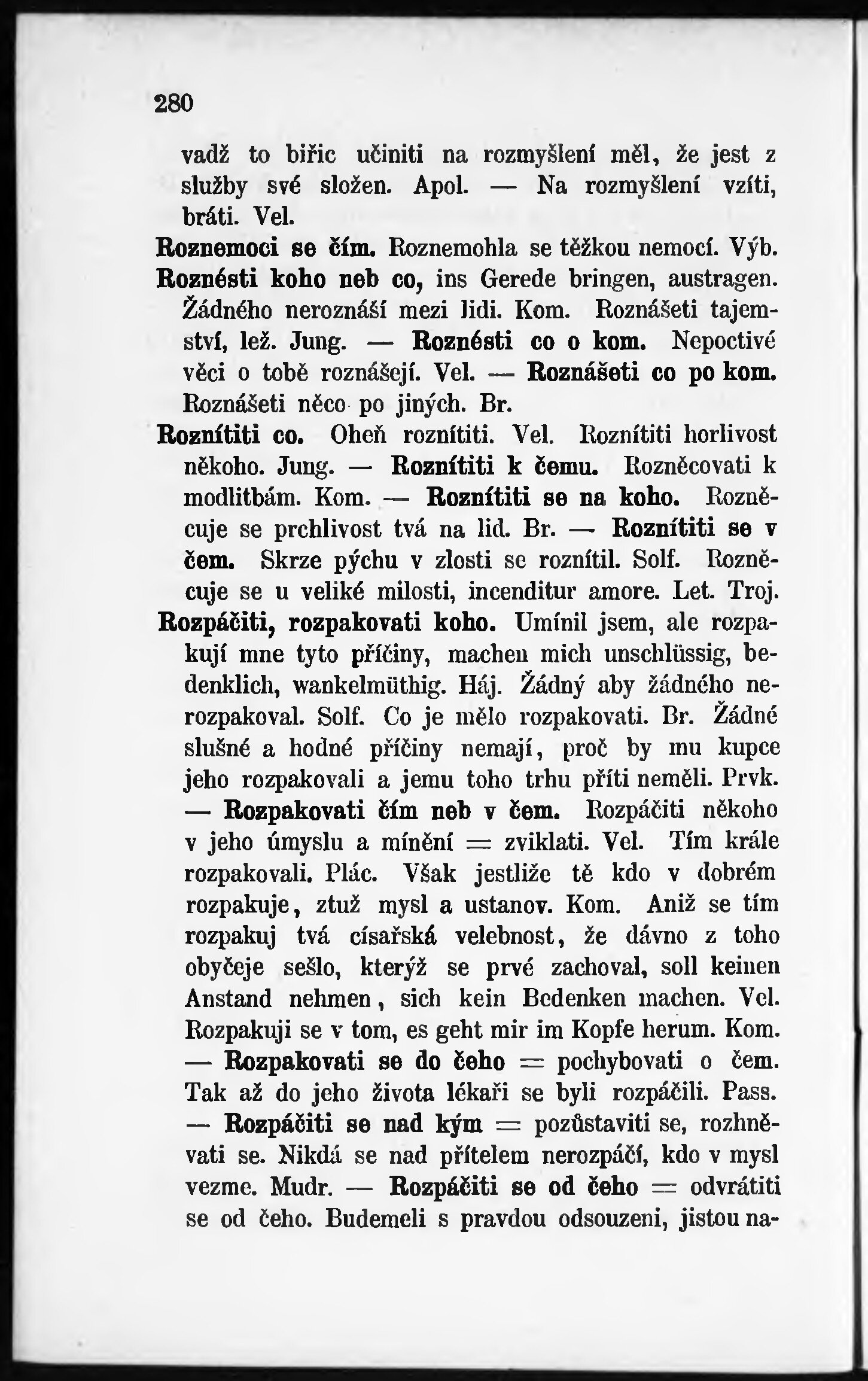 280

vadž to biřic učiniti na rozmyšlení měl, že jest z služby své složen. Apol. — Na rozmyšlení vzíti, bráti. Vel.

Roznemoci se čím. Roznemohla se těžkou nemocí. Výb.

Roznésti koho neb co, ins Gerede bringen, austragen. Žádného neroznáší mezi lidi. Kom. Roznášeti tajemství, lež. Jung. — Roznésti co o kom. Nepoctivé věci o tobě roznášejí. Vel. — Roznášeti co po kom. Roznášeti něco po jiných. Br.

Roznítiti co. Oheň roznítiti. Vel. Roznítiti horlivost někoho. Jung. — Roznítiti k čemu. Rozněcovati k modlitbám. Kom. — Roznítiti se na koho. Rozněcuje se prchlivost tvá na lid. Br. — Roznítiti se v čem. Skrze pýchu v zlosti se roznítil. Solf. Rozněcuje se u veliké milosti, incenditur amore. Let. Troj.

Rozpáčiti, rozpakovati koho. Umínil jsem, ale rozpakují mne tyto příčiny, machen mich unschlüssig, bedenklich, wankelmüthig. Háj. Žádný aby žádného nerozpakoval. Solf. Co je mělo rozpakovati. Br. Žádné slušné a hodné příčiny nemají, proč by mu kupce jeho rozpakovali a jemu toho trhu příti neměli. Prvk. — Rozpakovati čím neb v čem. Rozpáčiti někoho v jeho úmyslu a mínění = zviklati. Vel. Tím krále rozpakovali. Plác. Však jestliže tě kdo v dobrém rozpakuje, ztuž mysl a ustanov. Kom. Aniž se tím rozpakuj tvá císařská velebnost, že dávno z toho obyčeje sešlo, kterýž se prvé zachoval, soll keinen Anstand nehmen, sich kein Bedenken machen. Vel. Rozpakuji se v tom, es geht mir im Kopfe herum. Kom. — Rozpakovati se do čeho = pochybovati o čem. Tak až do jeho života lékaři se byli rozpáčili. Pass. — Rozpáčiti se nad kým = pozůstaviti se, rozhněvati se. Nikdá se nad přítelem nerozpáčí, kdo v mysl vezme. Mudr. — Rozpáčiti se od čeho = odvrátiti se od čeho. Budemeli s pravdou odsouzeni, jistou na-